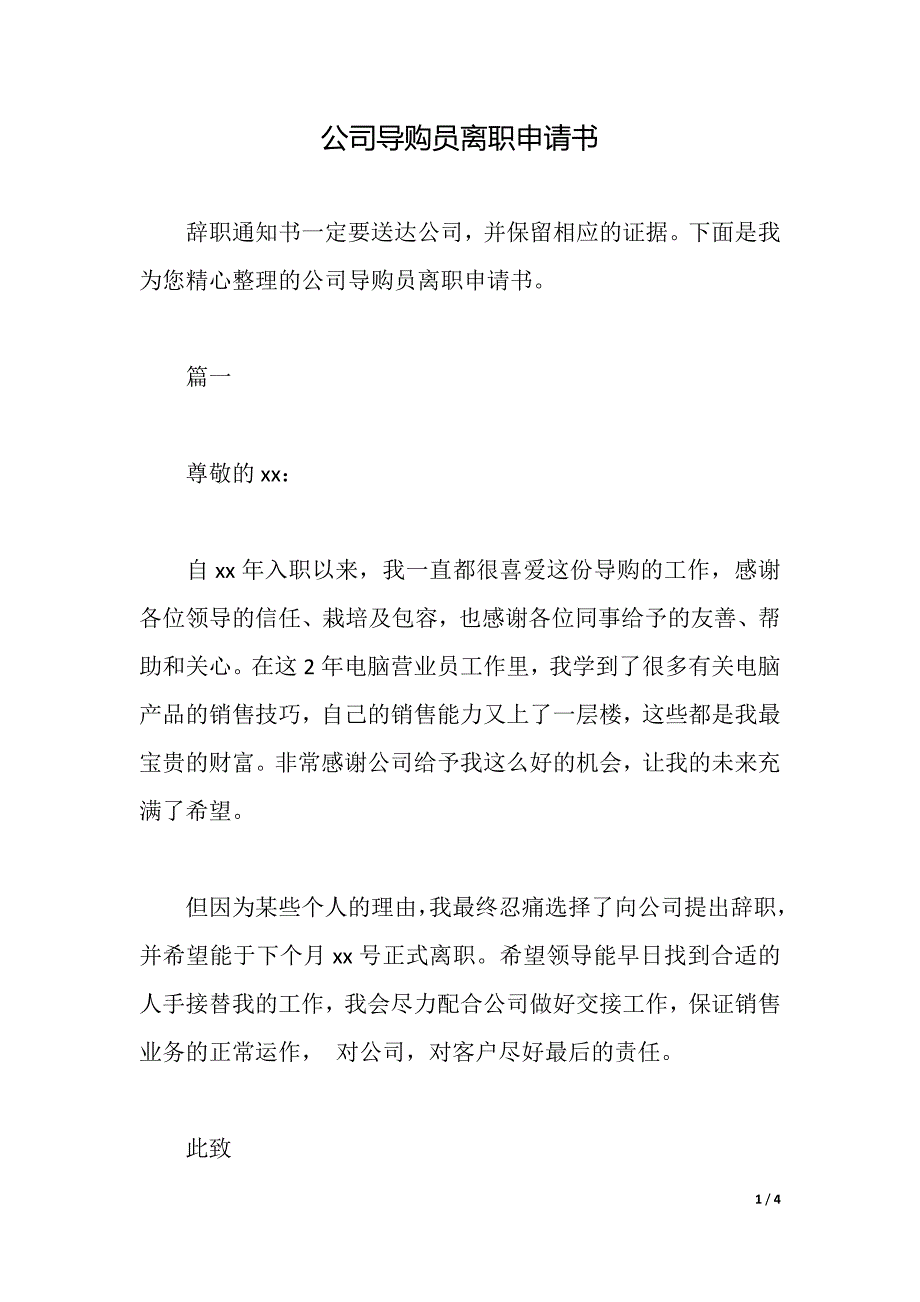 公司导购员离职申请书

辞职通知书一定要送达公司，并保留相应的证据。下面是我为您精心整理的公司导购员离职申请书。

篇一

尊敬的 xx：

自 xx 年入职以来，我一直都很喜爱这份导购的工作，感谢各位领导的信任、栽培及包容，也感谢各位同事给予的友善、帮助和关心。在这 2 年电脑营业员工作里，我学到了很多有关电脑产品的销售技巧，自己的销售能力又上了一层楼，这些都是我最宝贵的财富。非常感谢公司给予我这么好的机会，让我的未来充满了希望。

但因为某些个人的理由，我最终忍痛选择了向公司提出辞职，并希望能于下个月 xx 号正式离职。希望领导能早日找到合适的人手接替我的工作，我会尽力配合公司做好交接工作，保证销售业务的正常运作， 对公司，对客户尽好最后的责任。

此致

1 / 4